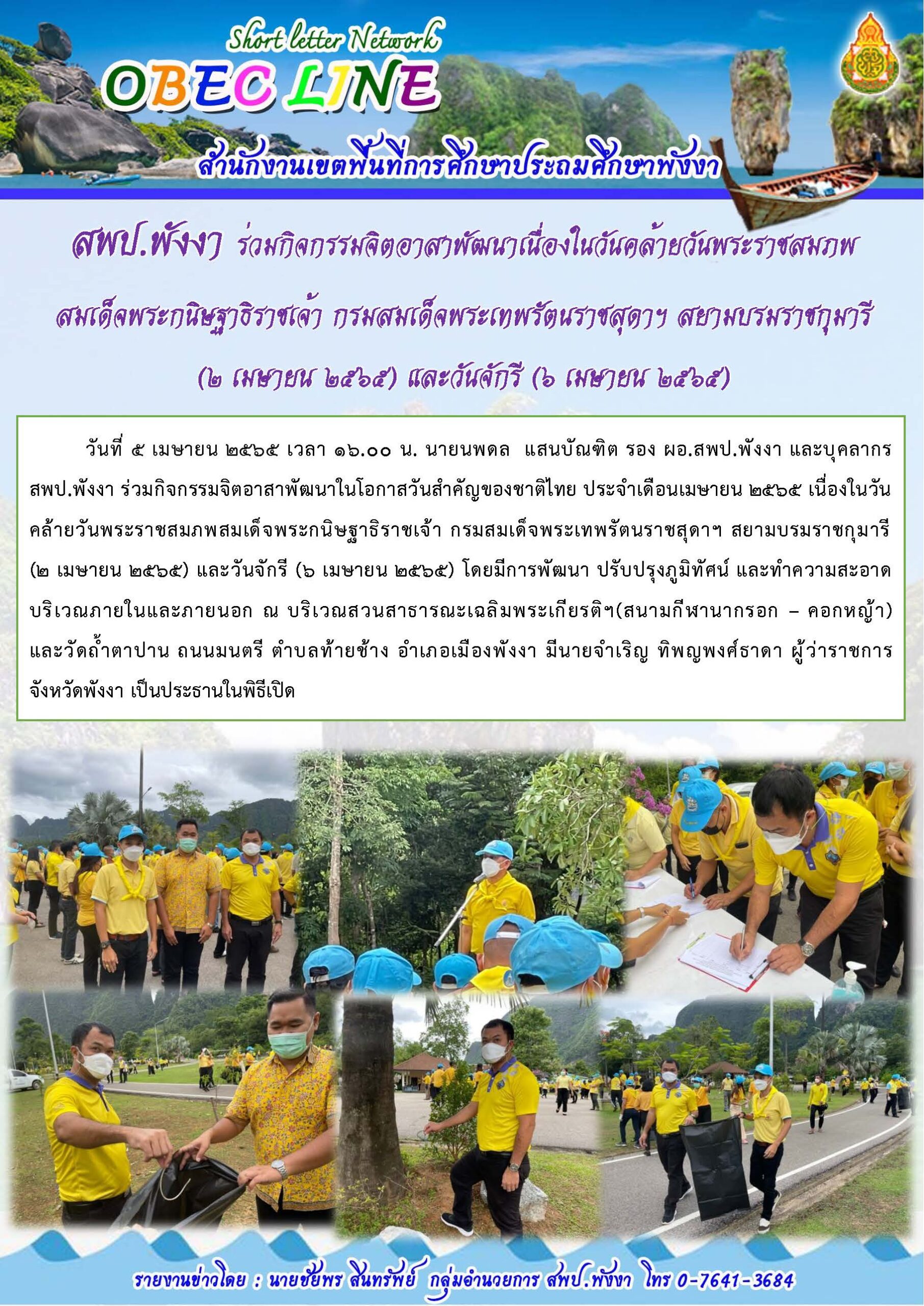 Short letter Network
OBEC LINE
สำนักงานเขตพื้นที่การศึกษาประถมศึกษาพังงา

สพป.พังงา ร่วมกิจกรรมจิตอาสาพัฒนาเนื่องในวันคล้ายวันพระราชสมภพ สมเด็จพระกนิษฐาธิราชเจ้า กรมสมเด็จพระเทพรัตนราชสุดาฯ สยามบรมราชกุมารี (๒ เมษายน ๒๕๖๕) และวันจักรี (๖ เมษายน ๒๕๖๕)

วันที่ ๕ เมษายน ๒๕๖๕ เวลา ๑๖.๐๐ น. นายนพดล แสนบัณฑิต รอง ผอ.สพป.พังงา และบุคลากร สพป.พังงา ร่วมกิจกรรมจิตอาสาพัฒนาในโอกาสวันสำคัญของชาติไทย ประจำเดือนเมษายน ๒๕๖๕ เนื่องในวันคล้ายวันพระราชสมภพสมเด็จพระกนิษฐาธิราชเจ้า กรมสมเด็จพระเทพรัตนราชสุดาฯ สยามบรมราชกุมารี (๒ เมษายน ๒๕๖๕) และวันจักรี (๖ เมษายน ๒๕๖๕) โดยมีการพัฒนา ปรับปรุงภูมิทัศน์ และทำความสะอาดบริเวณภายในและภายนอก ณ บริเวณสวนสาธารณะเฉลิมพระเกียรติฯ(สนามกีฬานากรอก – คอกหญ้า) และวัดถ้ำตาปาน ถนนมนตรี ตำบลท้ายช้าง อำเภอเมืองพังงา มีนายจำเริญ ทิพญพงศ์ธาดา ผู้ว่าราชการจังหวัดพังงา เป็นประธานในพิธีเปิด

รายงานข่าวโดย : นายชัยพร สินทรัพย์ กลุ่มอำนวยการ สพป.พังงา โทร 0-7641-3684